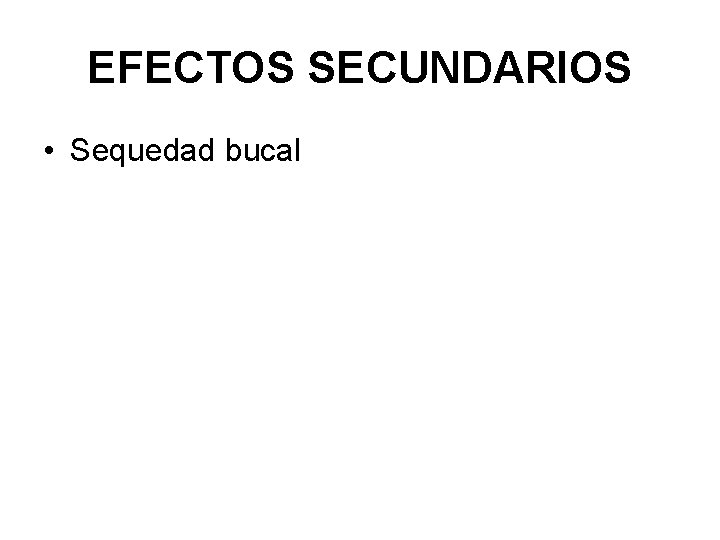 EFECTOS SECUNDARIOS

• Sequedad bucal